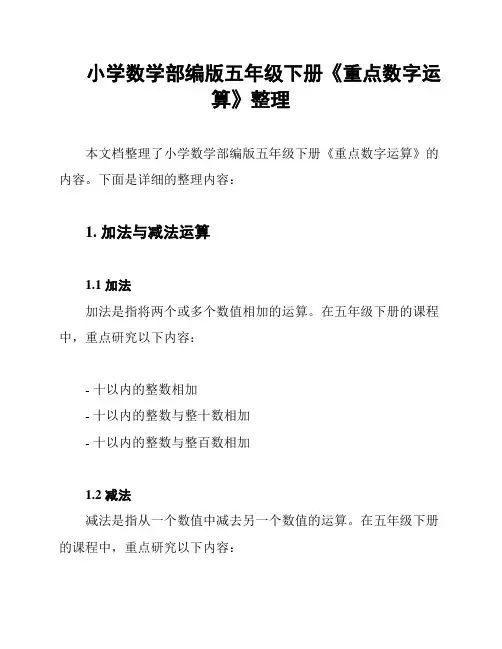 小学数学部编版五年级下册《重点数字运算》整理

本文档整理了小学数学部编版五年级下册《重点数字运算》的内容。下面是详细的整理内容：

1. 加法与减法运算

1.1 加法

加法是指将两个或多个数值相加的运算。在五年级下册的课程中，重点研究以下内容：

- 十以内的整数相加
- 十以内的整数与整十数相加
- 十以内的整数与整百数相加

1.2 减法

减法是指从一个数值中减去另一个数值的运算。在五年级下册的课程中，重点研究以下内容：